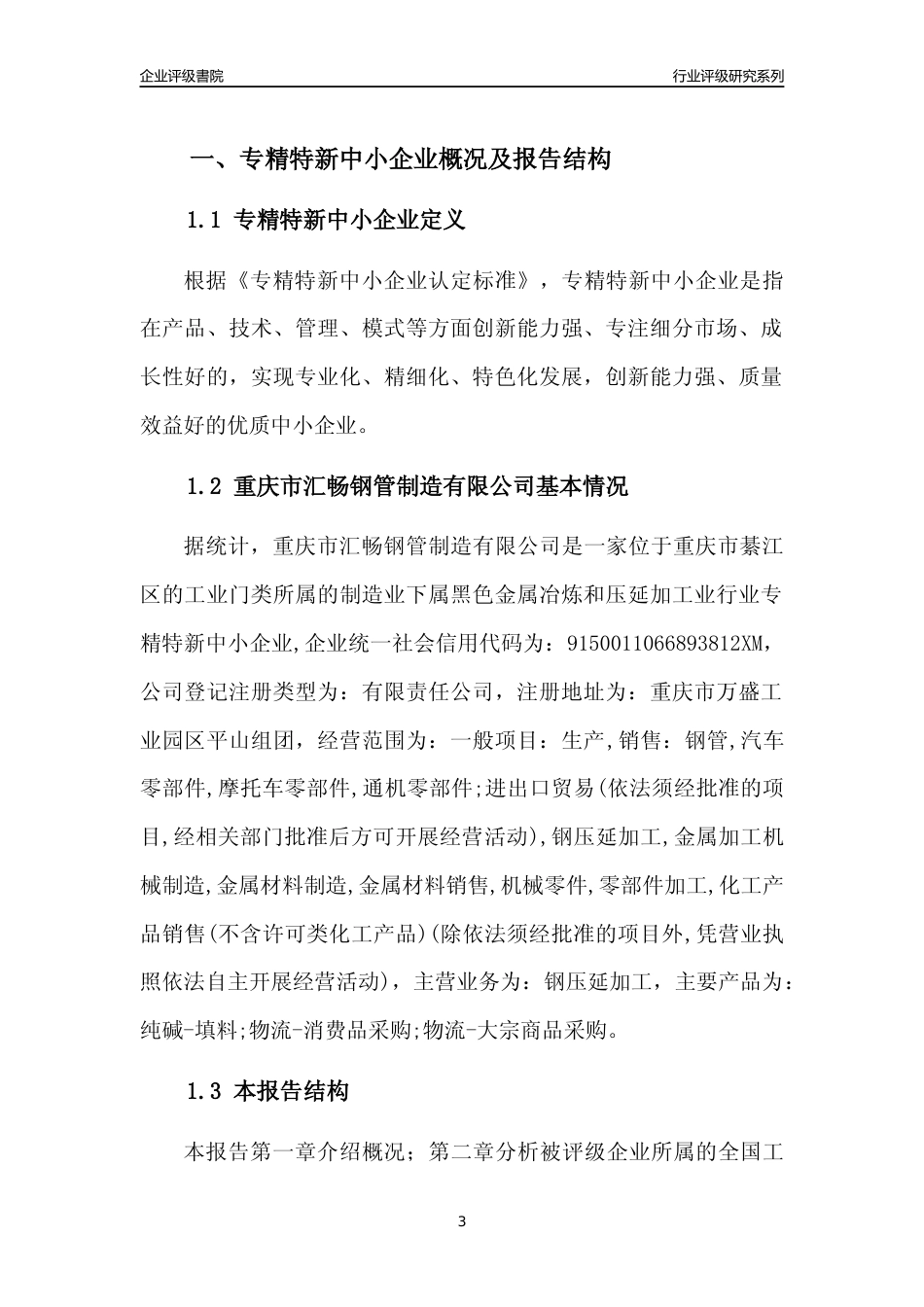 企业评级書院

行业评级研究系列

一、专精特新中小企业概况及报告结构

1.1 专精特新中小企业定义

根据《专精特新中小企业认定标准》，专精特新中小企业是指在产品、技术、管理、模式等方面创新能力强、专注细分市场、成长性好的，实现专业化、精细化、特色化发展，创新能力强、质量效益好的优质中小企业。

1.2 重庆市汇畅钢管制造有限公司基本情况

据统计，重庆市汇畅钢管制造有限公司是一家位于重庆市綦江区的工业门类所属的制造业下属黑色金属冶炼和压延加工业行业专精特新中小企业,企业统一社会信用代码为：9150011066893812XM，公司登记注册类型为：有限责任公司，注册地址为：重庆市万盛工业园区平山组团，经营范围为：一般项目：生产,销售：钢管,汽车零部件,摩托车零部件,通机零部件;进出口贸易(依法须经批准的项目,经相关部门批准后方可开展经营活动),钢压延加工,金属加工机械制造,金属材料制造,金属材料销售,机械零件,零部件加工,化工产品销售(不含许可类化工产品)(除依法须经批准的项目外,凭营业执照依法自主开展经营活动)，主营业务为：钢压延加工，主要产品为：纯碱-填料;物流-消费品采购;物流-大宗商品采购。

1.3 本报告结构

本报告第一章介绍概况；第二章分析被评级企业所属的全国工

3